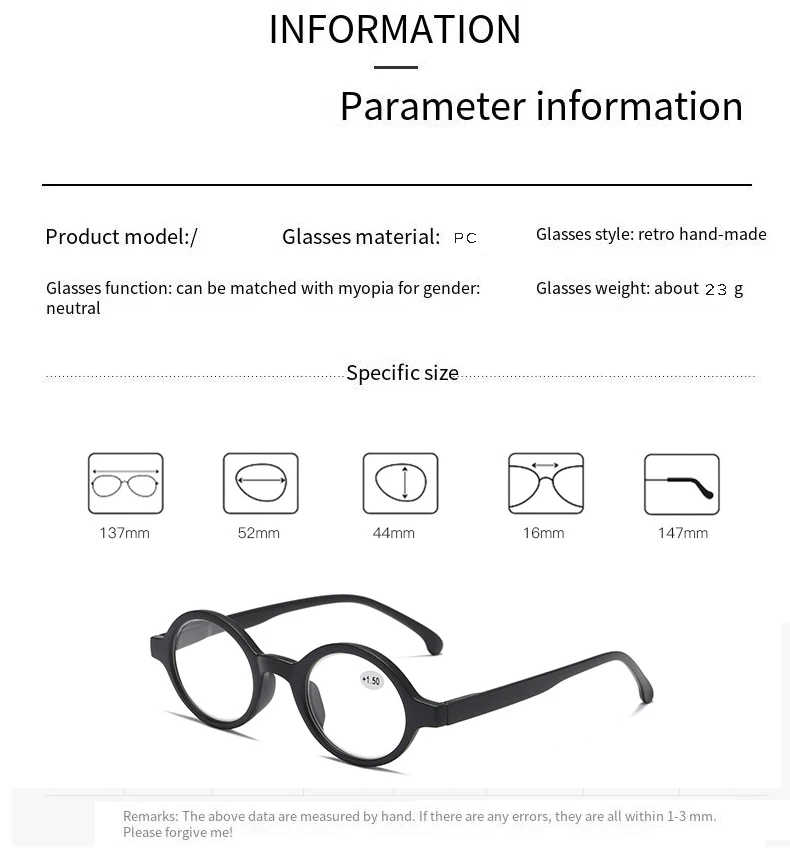 INFORMATION

Parameter information

Product model:/

Glasses material: PC

Glasses style: retro hand-made

Glasses function: can be matched with myopia for gender: neutral

Glasses weight: about 23 g

Specific size

137mm

52mm

44mm

16mm

147mm

+1.50

Remarks: The above data are measured by hand. If there are any errors, they are all within 1-3 mm. Please forgive me!